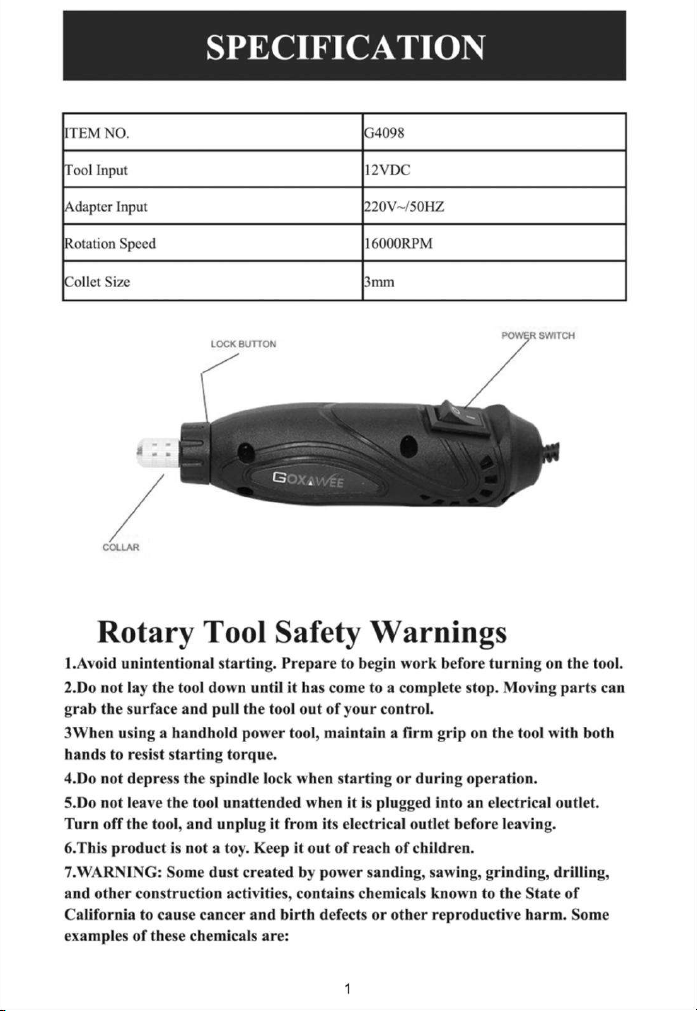 SPECIFICATION

| ITEM NO. | G4098 |
|---|---|
| Tool Input | 12VDC |
| Adapter Input | 220V~/50HZ |
| Rotation Speed | 16000RPM |
| Collet Size | 3mm |

LOCK BUTTON

POWER SWITCH

GOXAWEE

COLLAR

Rotary Tool Safety Warnings

1.Avoid unintentional starting. Prepare to begin work before turning on the tool.

2.Do not lay the tool down until it has come to a complete stop. Moving parts can grab the surface and pull the tool out of your control.

3When using a handhold power tool, maintain a firm grip on the tool with both hands to resist starting torque.

4.Do not depress the spindle lock when starting or during operation.

5.Do not leave the tool unattended when it is plugged into an electrical outlet. Turn off the tool, and unplug it from its electrical outlet before leaving.

6.This product is not a toy. Keep it out of reach of children.

7.WARNING: Some dust created by power sanding, sawing, grinding, drilling, and other construction activities, contains chemicals known to the State of California to cause cancer and birth defects or other reproductive harm. Some examples of these chemicals are:

1